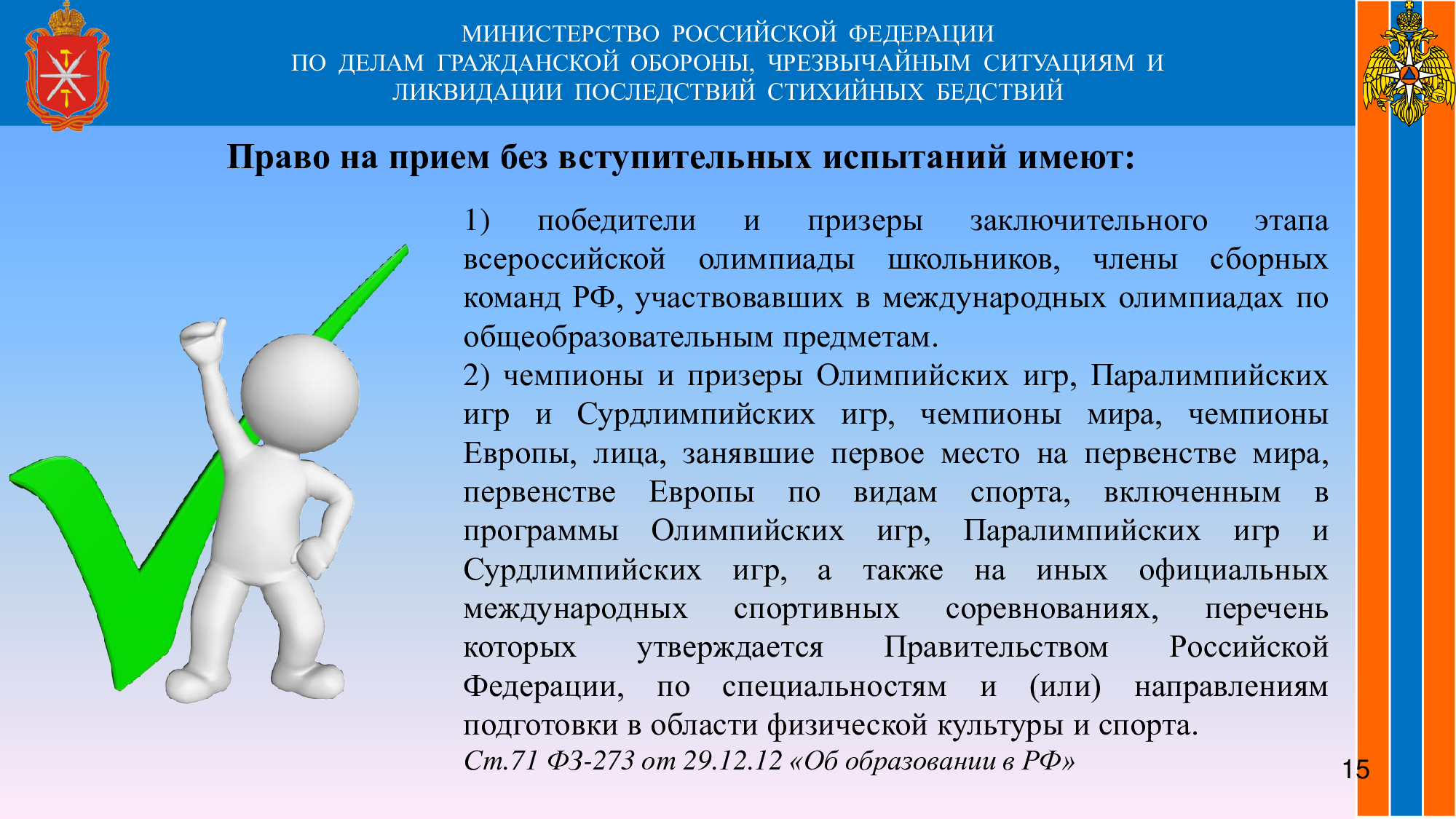 МИНИСТЕРСТВО РОССИЙСКОЙ ФЕДЕРАЦИИ
ПО ДЕЛАМ ГРАЖДАНСКОЙ ОБОРОНЫ, ЧРЕЗВЫЧАЙНЫМ СИТУАЦИЯМ И
ЛИКВИДАЦИИ ПОСЛЕДСТВИЙ СТИХИЙНЫХ БЕДСТВИЙ

Право на прием без вступительных испытаний имеют:

1) победители и призеры заключительного этапа всероссийской олимпиады школьников, члены сборных команд РФ, участвовавших в международных олимпиадах по общеобразовательным предметам.

2) чемпионы и призеры Олимпийских игр, Паралимпийских игр и Сурдлимпийских игр, чемпионы мира, чемпионы Европы, лица, занявшие первое место на первенстве мира, первенстве Европы по видам спорта, включенным в программы Олимпийских игр, Паралимпийских игр и Сурдлимпийских игр, а также на иных официальных международных спортивных соревнованиях, перечень которых утверждается Правительством Российской Федерации, по специальностям и (или) направлениям подготовки в области физической культуры и спорта.

Ст.71 ФЗ-273 от 29.12.12 «Об образовании в РФ»

15